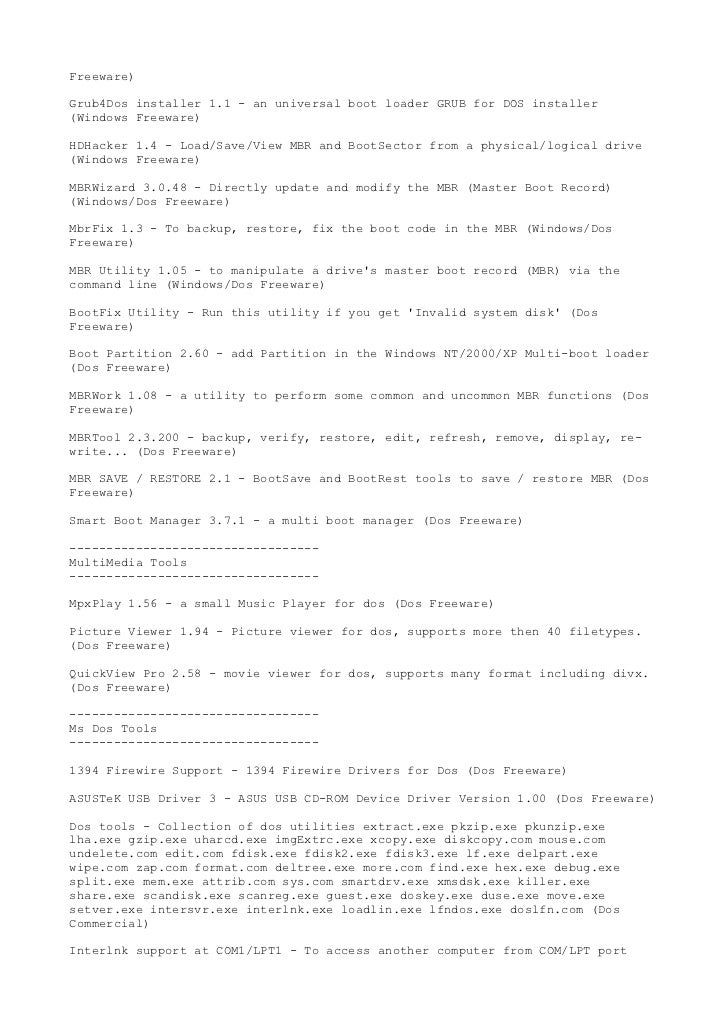 Freeware)

Grub4Dos installer 1.1 - an universal boot loader GRUB for DOS installer (Windows Freeware)

HDHacker 1.4 - Load/Save/View MBR and BootSector from a physical/logical drive (Windows Freeware)

MBRWizard 3.0.48 - Directly update and modify the MBR (Master Boot Record) (Windows/Dos Freeware)

MbrFix 1.3 - To backup, restore, fix the boot code in the MBR (Windows/Dos Freeware)

MBR Utility 1.05 - to manipulate a drive's master boot record (MBR) via the command line (Windows/Dos Freeware)

BootFix Utility - Run this utility if you get 'Invalid system disk' (Dos Freeware)

Boot Partition 2.60 - add Partition in the Windows NT/2000/XP Multi-boot loader (Dos Freeware)

MBRWork 1.08 - a utility to perform some common and uncommon MBR functions (Dos Freeware)

MBRTool 2.3.200 - backup, verify, restore, edit, refresh, remove, display, re-write... (Dos Freeware)

MBR SAVE / RESTORE 2.1 - BootSave and BootRest tools to save / restore MBR (Dos Freeware)

Smart Boot Manager 3.7.1 - a multi boot manager (Dos Freeware)

---------------------------------
MultiMedia Tools
---------------------------------

MpxPlay 1.56 - a small Music Player for dos (Dos Freeware)

Picture Viewer 1.94 - Picture viewer for dos, supports more then 40 filetypes. (Dos Freeware)

QuickView Pro 2.58 - movie viewer for dos, supports many format including divx. (Dos Freeware)

---------------------------------
Ms Dos Tools
---------------------------------

1394 Firewire Support - 1394 Firewire Drivers for Dos (Dos Freeware)

ASUSTeK USB Driver 3 - ASUS USB CD-ROM Device Driver Version 1.00 (Dos Freeware)

Dos tools - Collection of dos utilities extract.exe pkzip.exe pkunzip.exe lha.exe gzip.exe uharcd.exe imgExtrc.exe xcopy.exe diskcopy.com mouse.com undelete.com edit.com fdisk.exe fdisk2.exe fdisk3.exe lf.exe delpart.exe wipe.com zap.com format.com deltree.exe more.com find.exe hex.exe debug.exe split.exe mem.exe attrib.com sys.com smartdrv.exe xmsdsk.exe killer.exe share.exe scandisk.exe scanreg.exe guest.exe doskey.exe duse.exe move.exe setver.exe intersvr.exe interlnk.exe loadlin.exe lfndos.exe doslfn.com (Dos Commercial)

Interlnk support at COM1/LPT1 - To access another computer from COM/LPT port